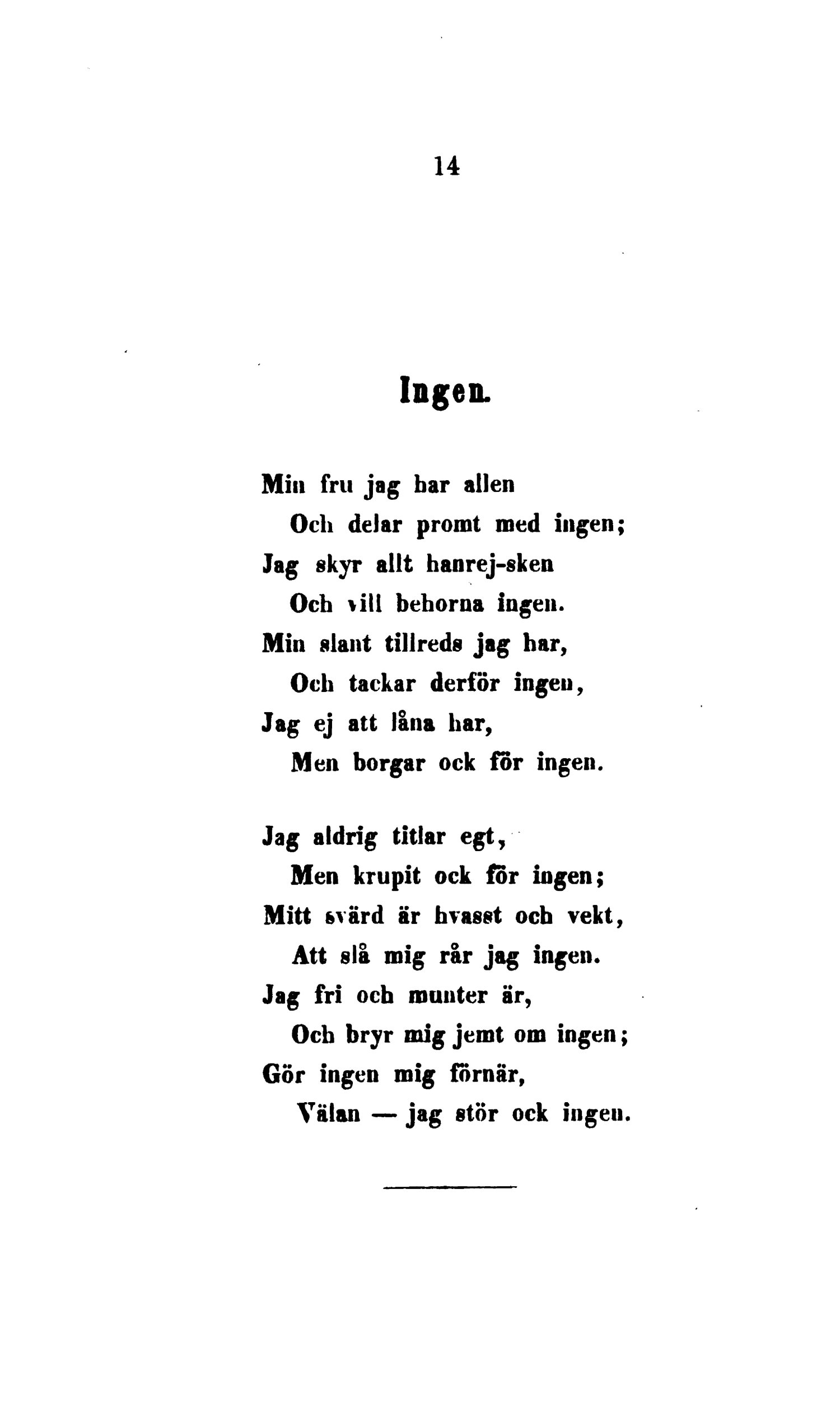 14

Ingen.

Min fru jag har allen
Och delar promt med ingen;
Jag skyr allt hanrej-sken
Och vill behorna ingen.
Min slant tillreds jag har,
Och tackar derför ingen,
Jag ej att låna har,
Men borgar ock för ingen.

Jag aldrig titlar egt,
Men krupit ock för ingen;
Mitt svärd är hvasst och vekt,
Att slå mig rår jag ingen.
Jag fri och munter är,
Och bryr mig jemt om ingen;
Gör ingen mig förnär,
Välan — jag stör ock ingen.